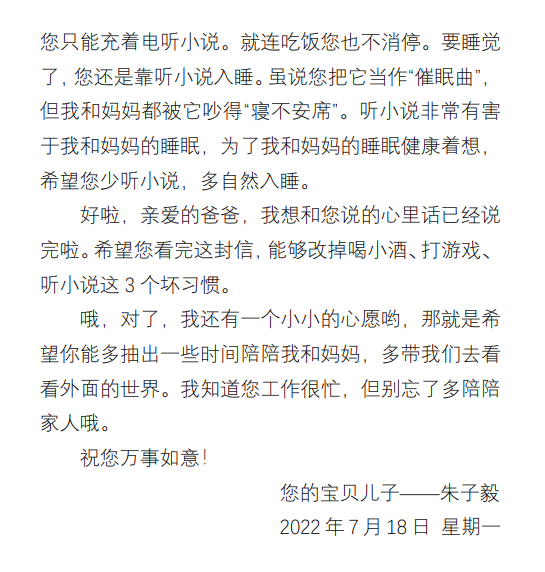 您只能充着电听小说。就连吃饭您也不消停。要睡觉了，您还是靠听小说入睡。虽说您把它当作“催眠曲”，但我和妈妈都被它吵得“寝不安席”。听小说非常有害于我和妈妈的睡眠，为了我和妈妈的睡眠健康着想，希望您少听小说，多自然入睡。

好啦，亲爱的爸爸，我想和您说的心里话已经说完啦。希望您看完这封信，能够改掉喝小酒、打游戏、听小说这 3 个坏习惯。

哦，对了，我还有一个小小的心愿哟，那就是希望你能多抽出一些时间陪陪我和妈妈，多带我们去看看外面的世界。我知道您工作很忙，但别忘了多陪陪家人哦。

祝您万事如意！

您的宝贝儿子——朱子毅

2022 年 7 月 18 日 星期一